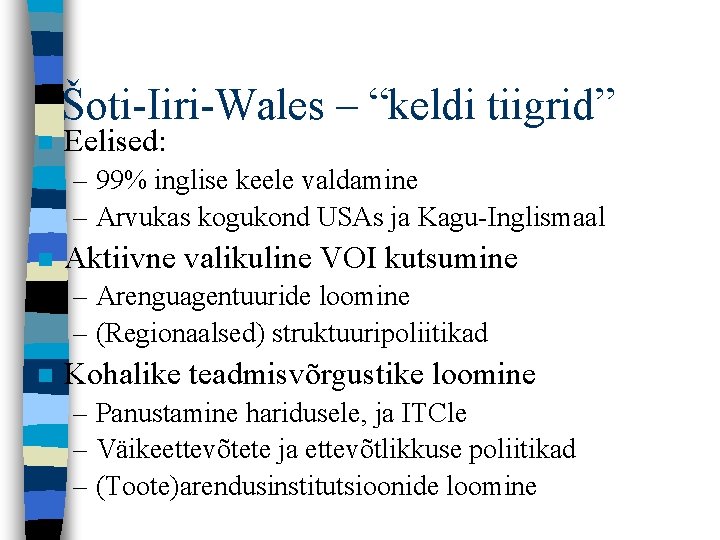 Šoti-Iiri-Wales – “keldi tiigrid”

Eelised:
– 99% inglise keele valdamine
– Arvukas kogukond USAs ja Kagu-Inglismaal

Aktiivne valikuline VOI kutsumine
– Arenguagentuuride loomine
– (Regionaalsed) struktuuripoliitikad

Kohalike teadmisvõrgustike loomine
– Panustamine haridusele, ja ITCle
– Väikeettevõtete ja ettevõtlikkuse poliitikad
– (Toote)arendusinstitutsioonide loomine